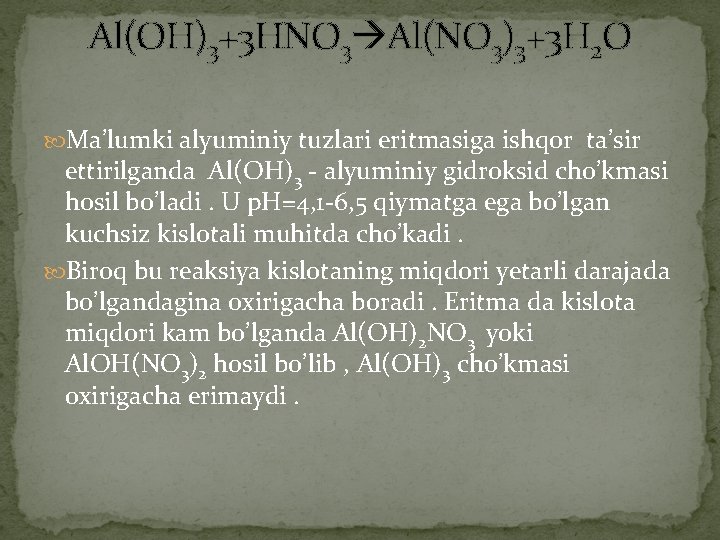 $Al(OH)_3+3HNO_3 \rightarrow Al(NO_3)_3+3H_2O$

Ma’lumki alyuminiy tuzlari eritmasiga ishqor ta’sir ettirilganda $Al(OH)_3$ - alyuminiy gidroksid cho’kmasi hosil bo’ladi . U pH=4,1-6,5 qiymatga ega bo’lgan kuchsiz kislotali muhitda cho’kadi .

Biroq bu reaksiya kislotaning miqdori yetarli darajada bo’lgandagina oxirigacha boradi . Eritma da kislota miqdori kam bo’lganda $Al(OH)_2NO_3$ yoki $AlOH(NO_3)_2$ hosil bo’lib , $Al(OH)_3$ cho’kmasi oxirigacha erimaydi .